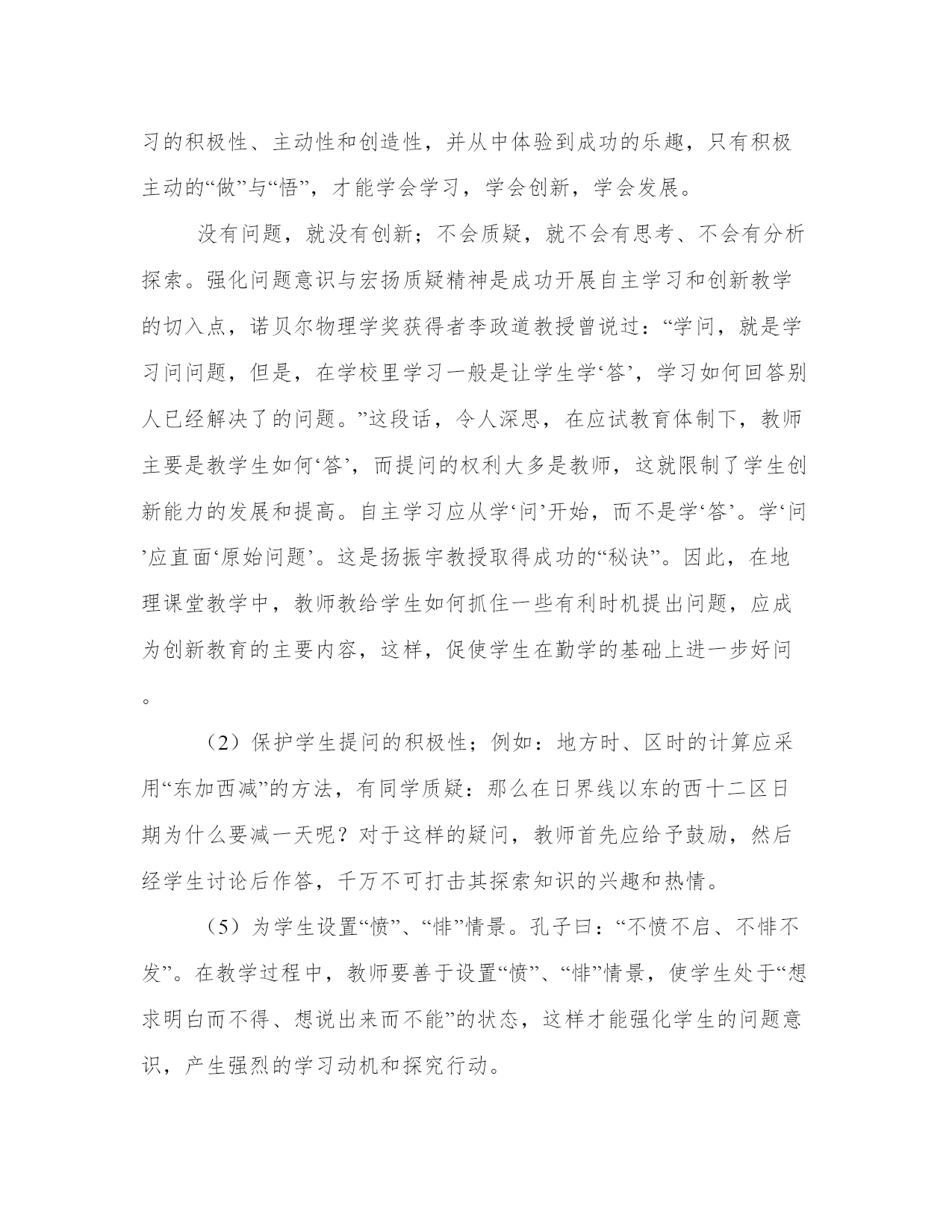 习的积极性、主动性和创造性，并从中体验到成功的乐趣，只有积极主动的“做”与“悟”，才能学会学习，学会创新，学会发展。

没有问题，就没有创新；不会质疑，就不会有思考、不会有分析探索。强化问题意识与宏扬质疑精神是成功开展自主学习和创新教学的切入点，诺贝尔物理学奖获得者李政道教授曾说过：“学问，就是学习问问题，但是，在学校里学习一般是让学生学‘答’，学习如何回答别人已经解决了的问题。”这段话，令人深思，在应试教育体制下，教师主要是教学生如何‘答’，而提问的权利大多是教师，这就限制了学生创新能力的发展和提高。自主学习应从学‘问’开始，而不是学‘答’。学‘问’应直面‘原始问题’。这是扬振宇教授取得成功的“秘诀”。因此，在地理课堂教学中，教师教给学生如何抓住一些有利时机提出问题，应成为创新教育的主要内容，这样，促使学生在勤学的基础上进一步好问。

（2）保护学生提问的积极性；例如：地方时、区时的计算应采用“东加西减”的方法，有同学质疑：那么在日界线以东的西十二区日期为什么要减一天呢？对于这样的疑问，教师首先应给予鼓励，然后经学生讨论后作答，千万不可打击其探索知识的兴趣和热情。

（5）为学生设置“愤”、“悱”情景。孔子曰：“不愤不启、不悱不发”。在教学过程中，教师要善于设置“愤”、“悱”情景，使学生处于“想求明白而不得、想说出来而不能”的状态，这样才能强化学生的问题意识，产生强烈的学习动机和探究行动。